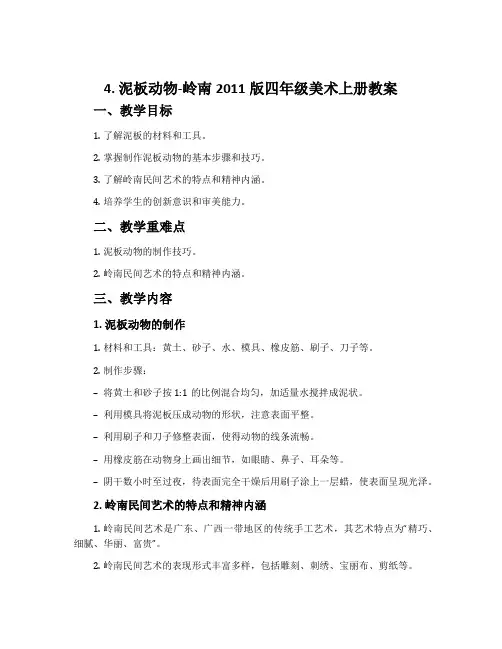 4. 泥板动物-岭南 2011 版四年级美术上册教案

一、教学目标

1. 了解泥板的材料和工具。

2. 掌握制作泥板动物的基本步骤和技巧。

3. 了解岭南民间艺术的特点和精神内涵。

4. 培养学生的创新意识和审美能力。

二、教学重难点

1. 泥板动物的制作技巧。

2. 岭南民间艺术的特点和精神内涵。

三、教学内容

1. 泥板动物的制作

1. 材料和工具：黄土、砂子、水、模具、橡皮筋、刷子、刀子等。

2. 制作步骤：

– 将黄土和砂子按 1:1 的比例混合均匀，加适量水搅拌成泥状。

– 利用模具将泥板压成动物的形状，注意表面平整。

– 利用刷子和刀子修整表面，使得动物的线条流畅。

– 用橡皮筋在动物身上画出细节，如眼睛、鼻子、耳朵等。

– 阴干数小时至过夜，待表面完全干燥后用刷子涂上一层蜡，使表面呈现光泽。

2. 岭南民间艺术的特点和精神内涵

1. 岭南民间艺术是广东、广西一带地区的传统手工艺术，其艺术特点为“精巧、细腻、华丽、富贵”。

2. 岭南民间艺术的表现形式丰富多样，包括雕刻、刺绣、宝丽布、剪纸等。